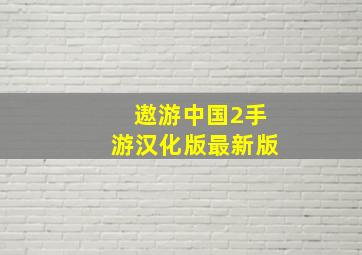 遨游中国2手游汉化版最新版